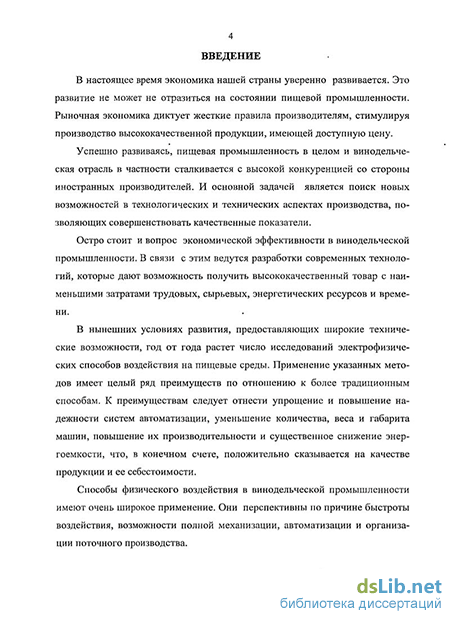 4

ВВЕДЕНИЕ

В настоящее время экономика нашей страны уверенно развивается. Это развитие не может не отразиться на состоянии пищевой промышленности. Рыночная экономика диктует жесткие правила производителям, стимулируя производство высококачественной продукции, имеющей доступную цену.

Успешно развиваясь, пищевая промышленность в целом и винодельческая отрасль в частности сталкивается с высокой конкуренцией со стороны иностранных производителей. И основной задачей является поиск новых возможностей в технологических и технических аспектах производства, позволяющих совершенствовать качественные показатели.

Остро стоит и вопрос экономической эффективности в винодельческой промышленности. В связи с этим ведутся разработки современных технологий, которые дают возможность получить высококачественный товар с наименьшими затратами трудовых, сырьевых, энергетических ресурсов и времени.

В нынешних условиях развития, предоставляющих широкие технические возможности, год от года растет число исследований электрофизических способов воздействия на пищевые среды. Применение указанных методов имеет целый ряд преимуществ по отношению к более традиционным способам. К преимуществам следует отнести упрощение и повышение надежности систем автоматизации, уменьшение количества, веса и габарита машин, повышение их производительности и существенное снижение энергоемкости, что, в конечном счете, положительно сказывается на качестве продукции и ее себестоимости.

Способы физического воздействия в винодельческой промышленности имеют очень широкое применение. Они перспективны по причине быстроты воздействия, возможности полной механизации, автоматизации и организации поточного производства.

dsLib.net
библиотека диссертаций